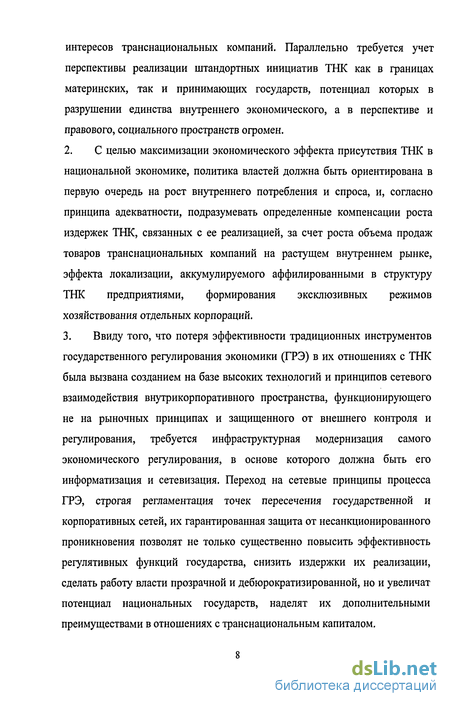 интересов транснациональных компаний. Параллельно требуется учет перспективы реализации штандортных инициатив ТНК как в границах материнских, так и принимающих государств, потенциал которых в разрушении единства внутреннего экономического, а в перспективе и правового, социального пространств огромен.

2. С целью максимизации экономического эффекта присутствия ТНК в национальной экономике, политика властей должна быть ориентирована в первую очередь на рост внутреннего потребления и спроса, и, согласно принципа адекватности, подразумевать определенные компенсации роста издержек ТНК, связанных с ее реализацией, за счет роста объема продаж товаров транснациональных компаний на растущем внутреннем рынке, эффекта локализации, аккумулируемого аффилированными в структуру ТНК предприятиями, формирования эксклюзивных режимов хозяйствования отдельных корпораций.

3. Ввиду того, что потеря эффективности традиционных инструментов государственного регулирования экономики (ГРЭ) в их отношениях с ТНК была вызвана созданием на базе высоких технологий и принципов сетевого взаимодействия внутрикорпоративного пространства, функционирующего не на рыночных принципах и защищенного от внешнего контроля и регулирования, требуется инфраструктурная модернизация самого экономического регулирования, в основе которого должна быть его информатизация и сетевизация. Переход на сетевые принципы процесса ГРЭ, строгая регламентация точек пересечения государственной и корпоративных сетей, их гарантированная защита от несанкционированного проникновения позволят не только существенно повысить эффективность регулятивных функций государства, снизить издержки их реализации, сделать работу власти прозрачной и дебюрократизированной, но и увеличат потенциал национальных государств, наделят их дополнительными преимуществами в отношениях с транснациональным капиталом.

8

dsLib.net
библиотека диссертаций